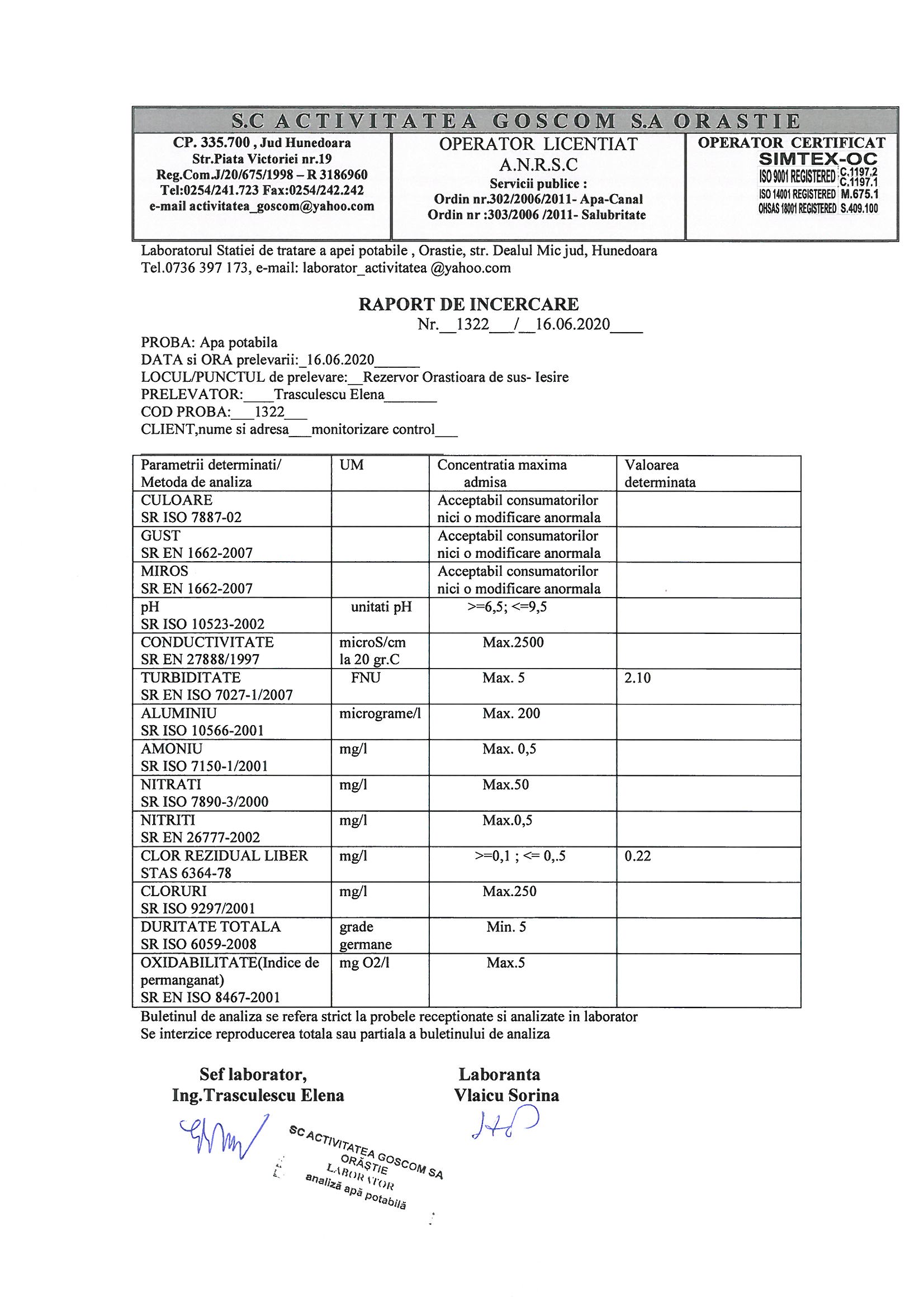 S.C ACTIVITATEA GOSCOM S.A ORASTIE

CP. 335.700 , Jud Hunedoara
Str.Piata Victoriei nr.19
Reg.Com.J/20/675/1998 – R 3186960
Tel:0254/241.723 Fax:0254/242.242
e-mail activitatea_goscom@yahoo.com

OPERATOR LICENTIAT
A.N.R.S.C
Servicii publice :
Ordin nr.302/2006/2011- Apa-Canal
Ordin nr :303/2006 /2011- Salubritate

OPERATOR CERTIFICAT
SIMTEX-OC
ISO 9001 REGISTERED C.1197.2 C.1197.1
ISO 14001 REGISTERED M.675.1
OHSAS 18001 REGISTERED S.409.100

Laboratorul Statiei de tratare a apei potabile , Orastie, str. Dealul Mic jud, Hunedoara
Tel.0736 397 173, e-mail: laborator_activitatea @yahoo.com

RAPORT DE INCERCARE
Nr.__1322___/__16.06.2020____

PROBA: Apa potabila
DATA si ORA prelevarii:_16.06.2020______
LOCUL/PUNCTUL de prelevare:__Rezervor Orastioara de sus- Iesire
PRELEVATOR:____Trasculescu Elena_______
COD PROBA:___1322___
CLIENT,nume si adresa___monitorizare control___

| Parametrii determinati/ Metoda de analiza | UM | Concentratia maxima admisa | Valoarea determinata |
|---|---|---|---|
| CULOARE SR ISO 7887-02 | | Acceptabil consumatorilor nici o modificare anormala | |
| GUST SR EN 1662-2007 | | Acceptabil consumatorilor nici o modificare anormala | |
| MIROS SR EN 1662-2007 | | Acceptabil consumatorilor nici o modificare anormala | |
| pH SR ISO 10523-2002 | unitati pH | >=6,5; <=9,5 | |
| CONDUCTIVITATE SR EN 27888/1997 | microS/cm la 20 gr.C | Max.2500 | |
| TURBIDITATE SR EN ISO 7027-1/2007 | FNU | Max. 5 | 2.10 |
| ALUMINIU SR ISO 10566-2001 | micrograme/l | Max. 200 | |
| AMONIU SR ISO 7150-1/2001 | mg/l | Max. 0,5 | |
| NITRATI SR ISO 7890-3/2000 | mg/l | Max.50 | |
| NITRITI SR EN 26777-2002 | mg/l | Max.0,5 | |
| CLOR REZIDUAL LIBER STAS 6364-78 | mg/l | >=0,1 ; <= 0,.5 | 0.22 |
| CLORURI SR ISO 9297/2001 | mg/l | Max.250 | |
| DURITATE TOTALA SR ISO 6059-2008 | grade germane | Min. 5 | |
| OXIDABILITATE(Indice de permanganat) SR EN ISO 8467-2001 | mg O2/l | Max.5 | |

Buletinul de analiza se refera strict la probele receptionate si analizate in laborator
Se interzice reproducerea totala sau partiala a buletinului de analiza

Sef laborator,
Ing.Trasculescu Elena

Laboranta
Vlaicu Sorina

SC ACTIVITATEA GOSCOM SA
ORĂȘTIE
LABORATOR
analiză apă potabilă